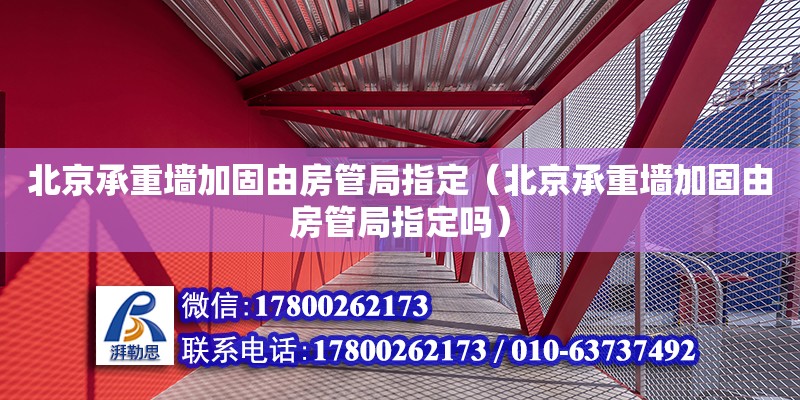 北京承重墙加固由房管局指定（北京承重墙加固由房管局指定吗）

湃勒思

微信:17800262173

联系电话:17800262173 / 010-63737492